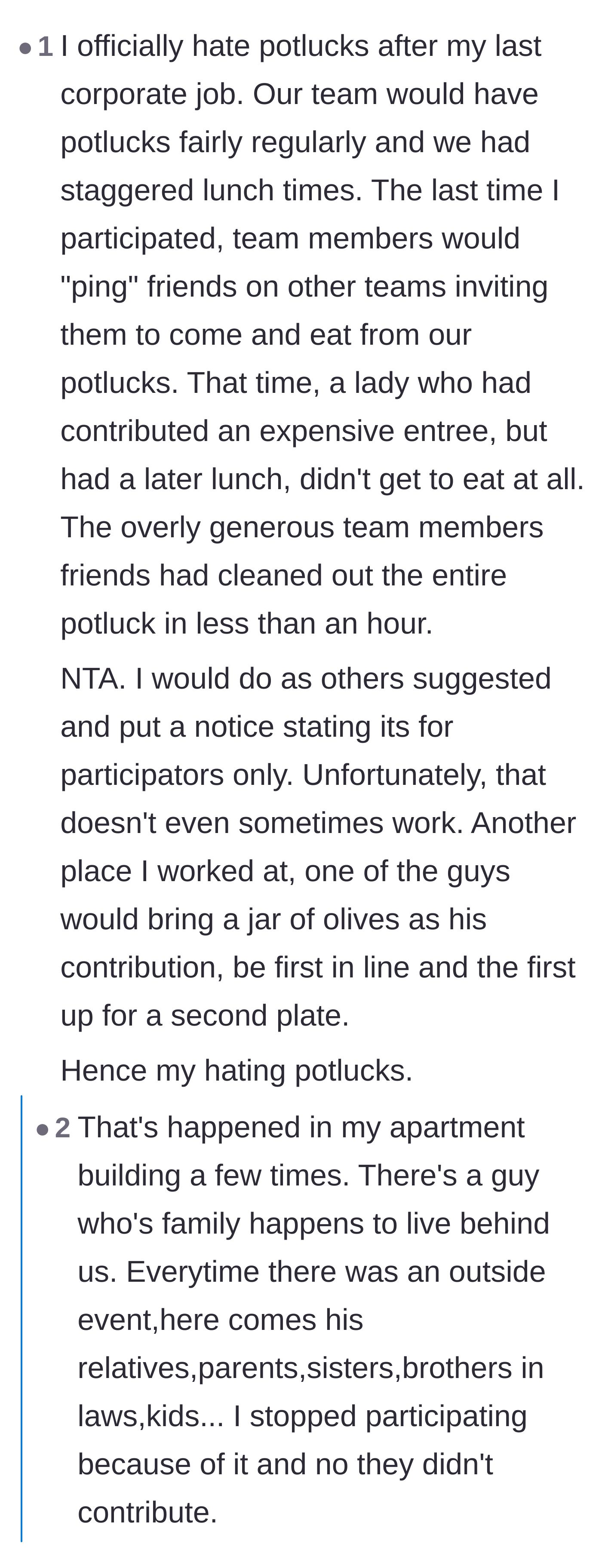 1 I officially hate potlucks after my last corporate job. Our team would have potlucks fairly regularly and we had staggered lunch times. The last time I participated, team members would "ping" friends on other teams inviting them to come and eat from our potlucks. That time, a lady who had contributed an expensive entree, but had a later lunch, didn't get to eat at all. The overly generous team members friends had cleaned out the entire potluck in less than an hour.

NTA. I would do as others suggested and put a notice stating its for participators only. Unfortunately, that doesn't even sometimes work. Another place I worked at, one of the guys would bring a jar of olives as his contribution, be first in line and the first up for a second plate.

Hence my hating potlucks.

2 That's happened in my apartment building a few times. There's a guy who's family happens to live behind us. Everytime there was an outside event,here comes his relatives,parents,sisters,brothers in laws,kids... I stopped participating because of it and no they didn't contribute.